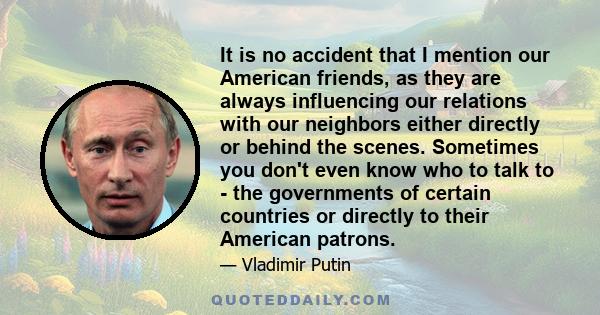 It is no accident that I mention our American friends, as they are always influencing our relations with our neighbors either directly or behind the scenes. Sometimes you don't even know who to talk to - the governments of certain countries or directly to their American patrons.

— Vladimir Putin

QUOTEDDAILY.COM